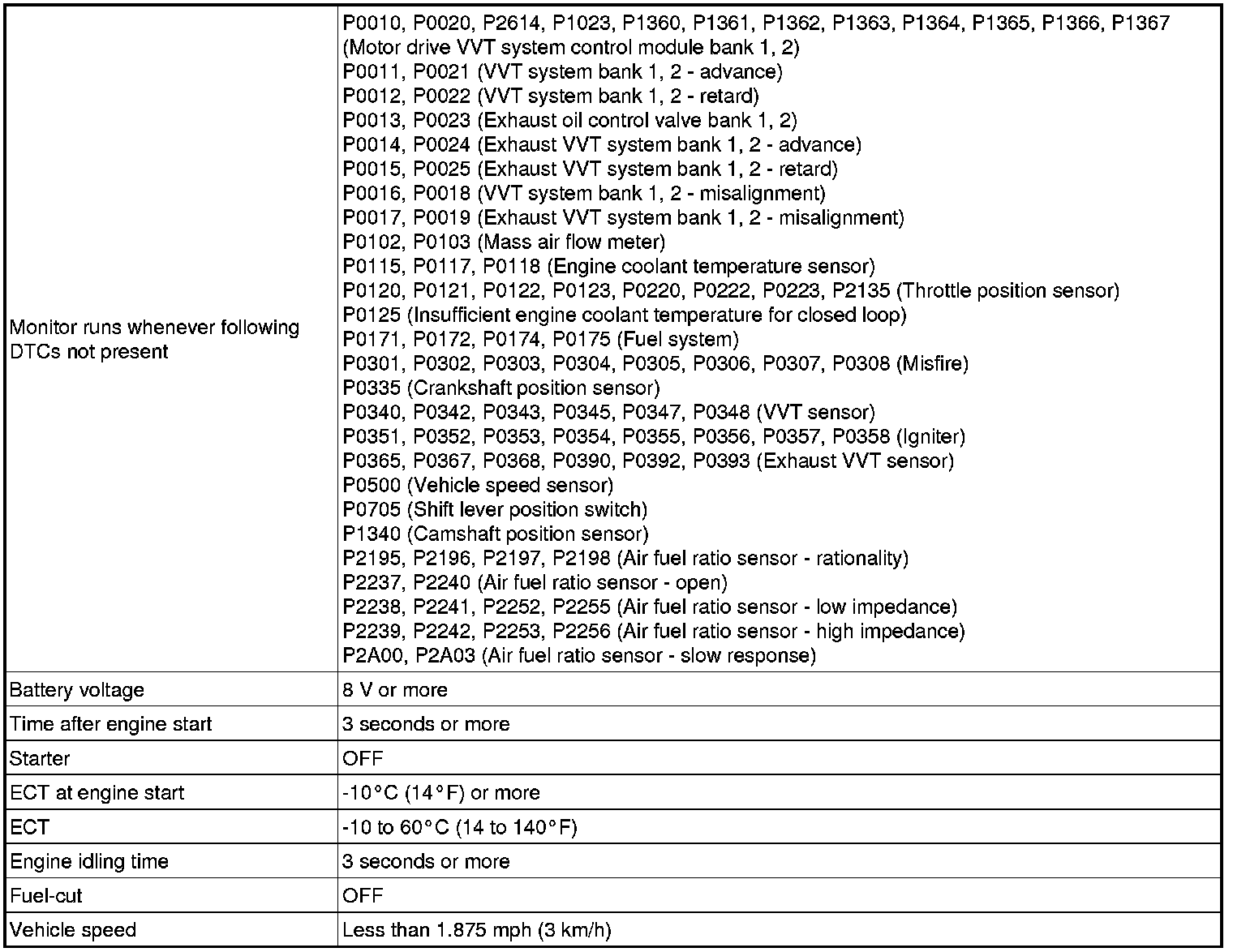 | | |
|---|---|
| Monitor runs whenever following DTCs not present | P0010, P0020, P2614, P1023, P1360, P1361, P1362, P1363, P1364, P1365, P1366, P1367 (Motor drive VVT system control module bank 1, 2)<br>P0011, P0021 (VVT system bank 1, 2 - advance)<br>P0012, P0022 (VVT system bank 1, 2 - retard)<br>P0013, P0023 (Exhaust oil control valve bank 1, 2)<br>P0014, P0024 (Exhaust VVT system bank 1, 2 - advance)<br>P0015, P0025 (Exhaust VVT system bank 1, 2 - retard)<br>P0016, P0018 (VVT system bank 1, 2 - misalignment)<br>P0017, P0019 (Exhaust VVT system bank 1, 2 - misalignment)<br>P0102, P0103 (Mass air flow meter)<br>P0115, P0117, P0118 (Engine coolant temperature sensor)<br>P0120, P0121, P0122, P0123, P0220, P0222, P0223, P2135 (Throttle position sensor)<br>P0125 (Insufficient engine coolant temperature for closed loop)<br>P0171, P0172, P0174, P0175 (Fuel system)<br>P0301, P0302, P0303, P0304, P0305, P0306, P0307, P0308 (Misfire)<br>P0335 (Crankshaft position sensor)<br>P0340, P0342, P0343, P0345, P0347, P0348 (VVT sensor)<br>P0351, P0352, P0353, P0354, P0355, P0356, P0357, P0358 (Igniter)<br>P0365, P0367, P0368, P0390, P0392, P0393 (Exhaust VVT sensor)<br>P0500 (Vehicle speed sensor)<br>P0705 (Shift lever position switch)<br>P1340 (Camshaft position sensor)<br>P2195, P2196, P2197, P2198 (Air fuel ratio sensor - rationality)<br>P2237, P2240 (Air fuel ratio sensor - open)<br>P2238, P2241, P2252, P2255 (Air fuel ratio sensor - low impedance)<br>P2239, P2242, P2253, P2256 (Air fuel ratio sensor - high impedance)<br>P2A00, P2A03 (Air fuel ratio sensor - slow response) |
| Battery voltage | 8 V or more |
| Time after engine start | 3 seconds or more |
| Starter | OFF |
| ECT at engine start | -10°C (14°F) or more |
| ECT | -10 to 60°C (14 to 140°F) |
| Engine idling time | 3 seconds or more |
| Fuel-cut | OFF |
| Vehicle speed | Less than 1.875 mph (3 km/h) |